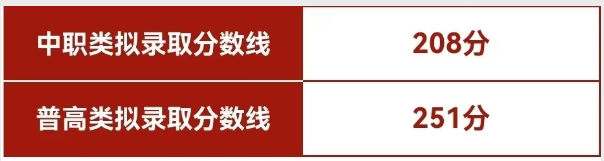 | 中职类拟录取分数线 | 208分 |
|---|---|
| 普高类拟录取分数线 | 251分 |